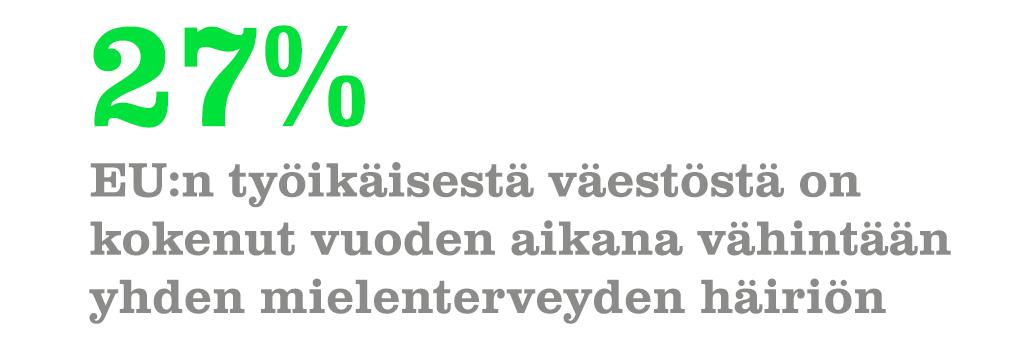 27%

EU:n työikäisestä väestöstä on kokenut vuoden aikana vähintään yhden mielenterveyden häiriön